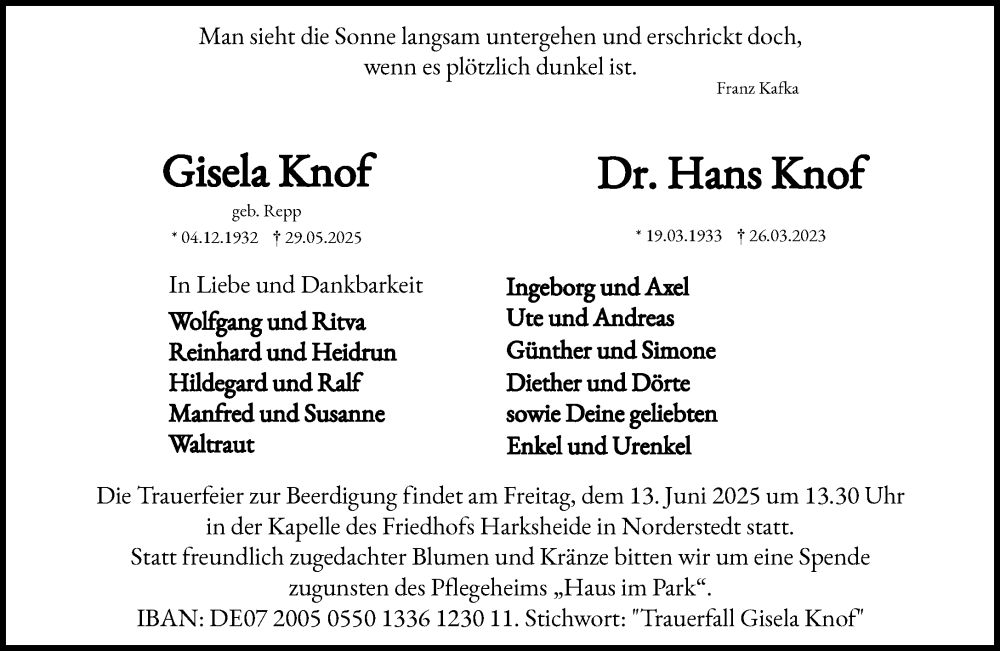 Man sieht die Sonne langsam untergehen und erschrickt doch, wenn es plötzlich dunkel ist.

Franz Kafka

Gisela Knof

geb. Repp

* 04.12.1932 † 29.05.2025

Dr. Hans Knof

* 19.03.1933 † 26.03.2023

In Liebe und Dankbarkeit

Wolfgang und Ritva
Reinhard und Heidrun
Hildegard und Ralf
Manfred und Susanne
Waltraut

Ingeborg und Axel
Ute und Andreas
Günther und Simone
Diether und Dörte
sowie Deine geliebten
Enkel und Urenkel

Die Trauerfeier zur Beerdigung findet am Freitag, dem 13. Juni 2025 um 13.30 Uhr in der Kapelle des Friedhofs Harksheide in Norderstedt statt.
Statt freundlich zugedachter Blumen und Kränze bitten wir um eine Spende zugunsten des Pflegeheims „Haus im Park“.
IBAN: DE07 2005 0550 1336 1230 11. Stichwort: "Trauerfall Gisela Knof"